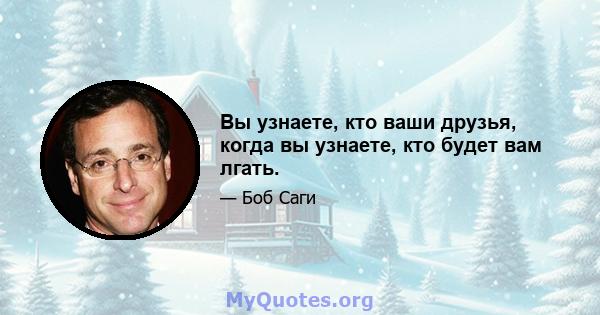 Вы узнаете, кто ваши друзья, когда вы узнаете, кто будет вам лгать.

— Боб Саги

MyQuotes.org